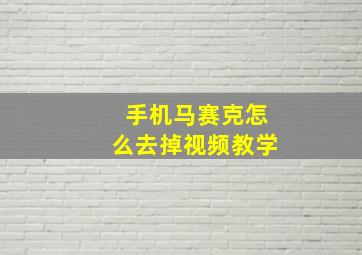 手机马赛克怎么去掉视频教学